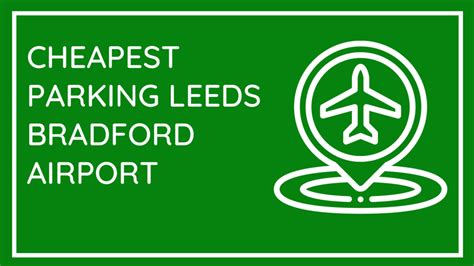 CHEAPEST PARKING LEEDS BRADFORD AIRPORT